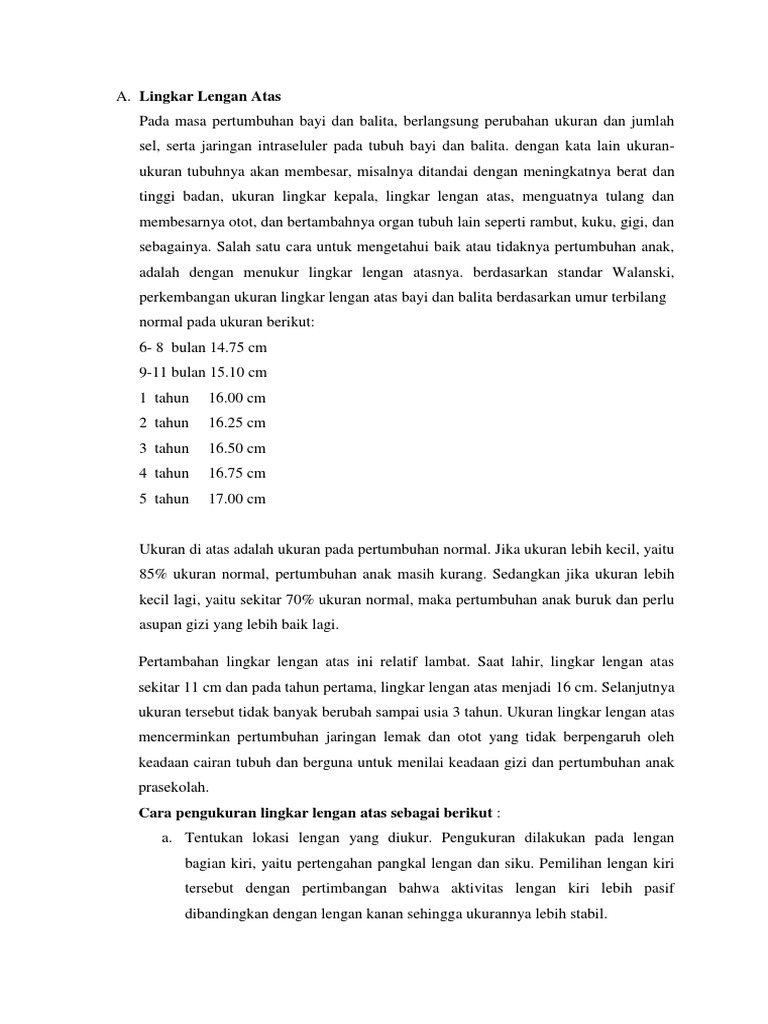 A. Lingkar Lengan Atas

Pada masa pertumbuhan bayi dan balita, berlangsung perubahan ukuran dan jumlah sel, serta jaringan intraseluler pada tubuh bayi dan balita. dengan kata lain ukuran-ukuran tubuhnya akan membesar, misalnya ditandai dengan meningkatnya berat dan tinggi badan, ukuran lingkar kepala, lingkar lengan atas, menguatnya tulang dan membesarnya otot, dan bertambahnya organ tubuh lain seperti rambut, kuku, gigi, dan sebagainya. Salah satu cara untuk mengetahui baik atau tidaknya pertumbuhan anak, adalah dengan menukur lingkar lengan atasnya. berdasarkan standar Walanski, perkembangan ukuran lingkar lengan atas bayi dan balita berdasarkan umur terbilang normal pada ukuran berikut:

6- 8 bulan 14.75 cm
9-11 bulan 15.10 cm
1 tahun 16.00 cm
2 tahun 16.25 cm
3 tahun 16.50 cm
4 tahun 16.75 cm
5 tahun 17.00 cm

Ukuran di atas adalah ukuran pada pertumbuhan normal. Jika ukuran lebih kecil, yaitu 85% ukuran normal, pertumbuhan anak masih kurang. Sedangkan jika ukuran lebih kecil lagi, yaitu sekitar 70% ukuran normal, maka pertumbuhan anak buruk dan perlu asupan gizi yang lebih baik lagi.

Pertambahan lingkar lengan atas ini relatif lambat. Saat lahir, lingkar lengan atas sekitar 11 cm dan pada tahun pertama, lingkar lengan atas menjadi 16 cm. Selanjutnya ukuran tersebut tidak banyak berubah sampai usia 3 tahun. Ukuran lingkar lengan atas mencerminkan pertumbuhan jaringan lemak dan otot yang tidak berpengaruh oleh keadaan cairan tubuh dan berguna untuk menilai keadaan gizi dan pertumbuhan anak prasekolah.

Cara pengukuran lingkar lengan atas sebagai berikut :

a. Tentukan lokasi lengan yang diukur. Pengukuran dilakukan pada lengan bagian kiri, yaitu pertengahan pangkal lengan dan siku. Pemilihan lengan kiri tersebut dengan pertimbangan bahwa aktivitas lengan kiri lebih pasif dibandingkan dengan lengan kanan sehingga ukurannya lebih stabil.